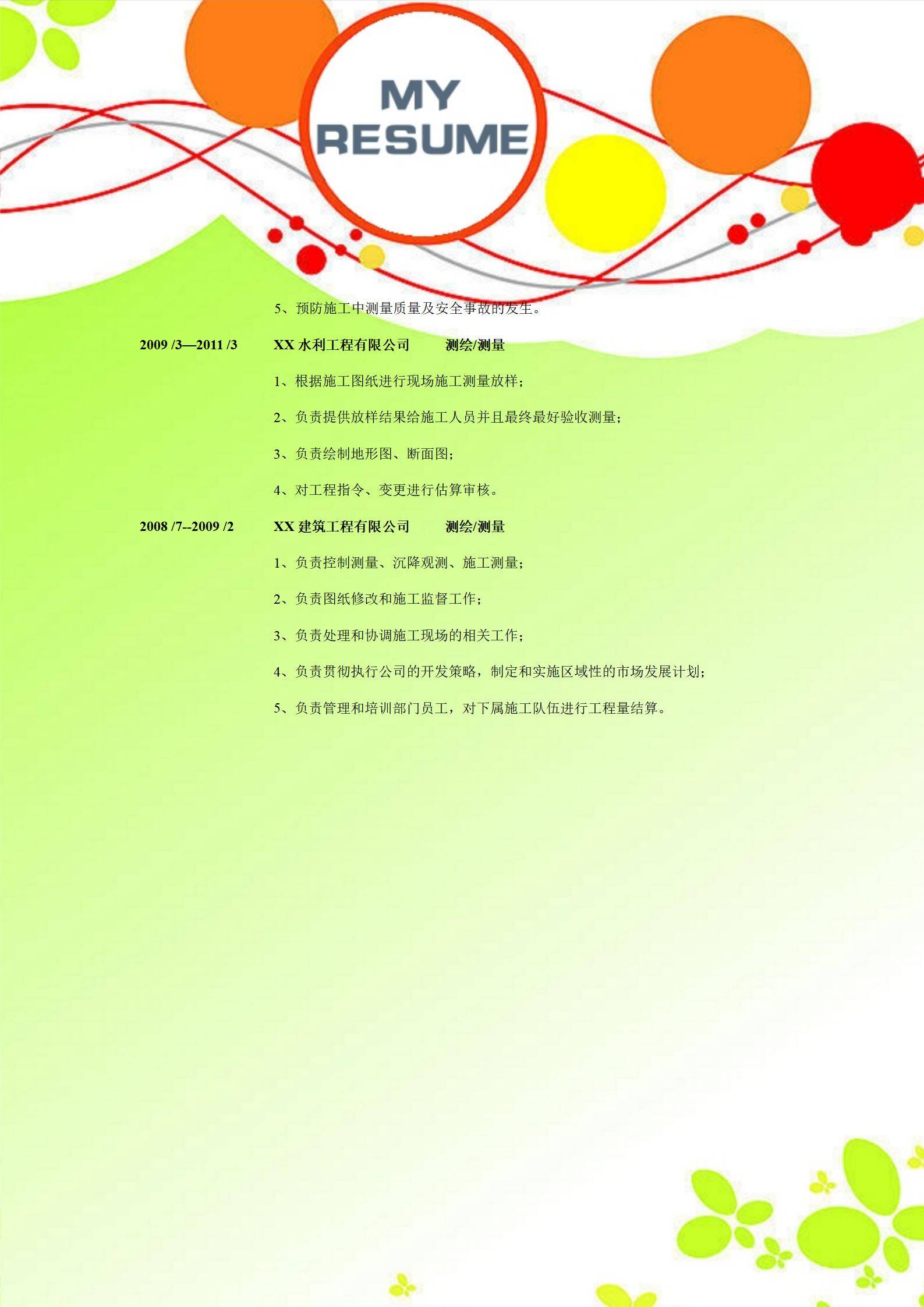 MY RESUME

5、预防施工中测量质量及安全事故的发生。

2009 /3—2011 /3 XX 水利工程有限公司 测绘/测量

1、根据施工图纸进行现场施工测量放样；

2、负责提供放样结果给施工人员并且最终最好验收测量；

3、负责绘制地形图、断面图；

4、对工程指令、变更进行估算审核。

2008 /7--2009 /2 XX 建筑工程有限公司 测绘/测量

1、负责控制测量、沉降观测、施工测量；

2、负责图纸修改和施工监督工作；

3、负责处理和协调施工现场的相关工作；

4、负责贯彻执行公司的开发策略，制定和实施区域性的市场发展计划；

5、负责管理和培训部门员工，对下属施工队伍进行工程量结算。